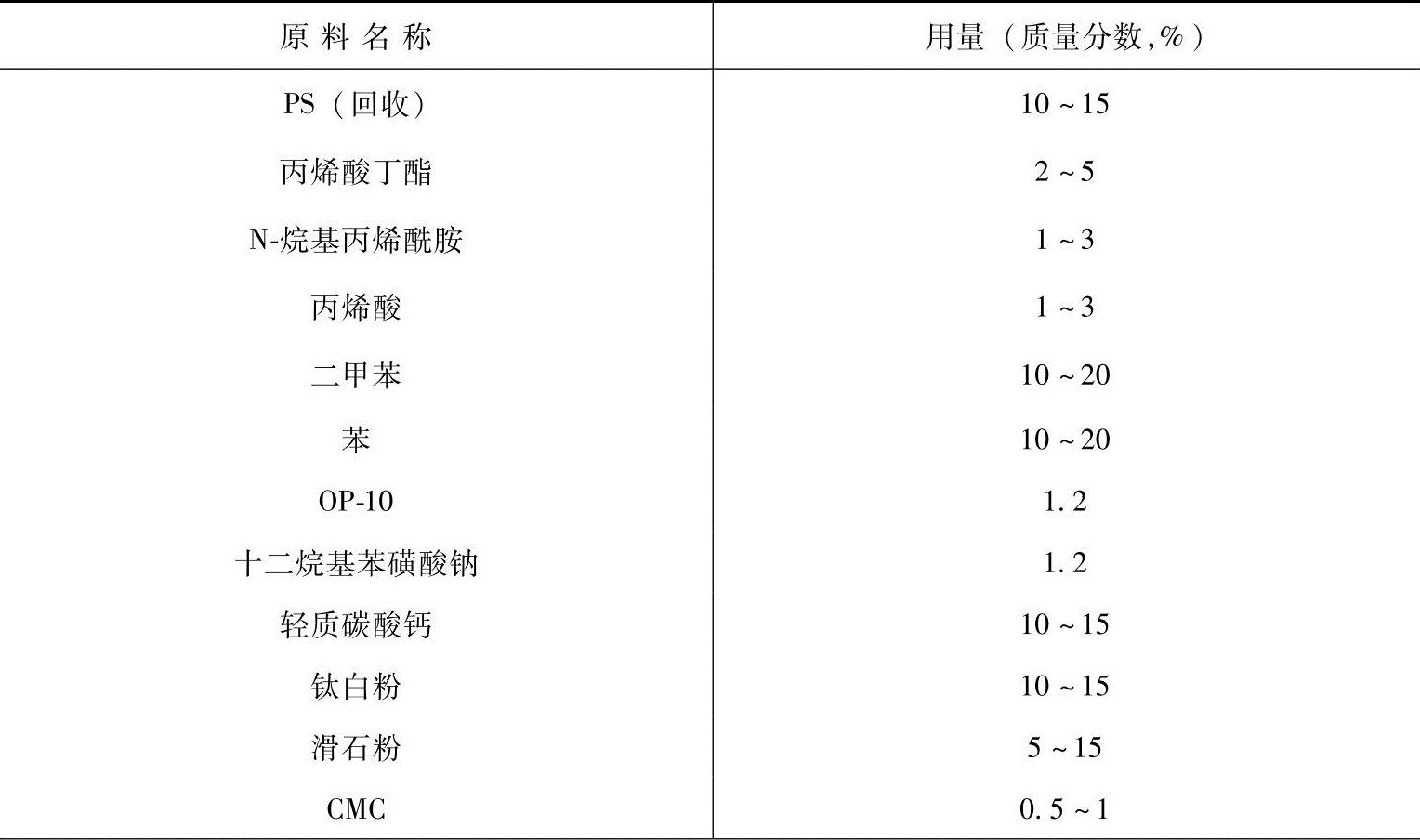 | 原料名称 | 用量（质量分数,%） |
|---|---|
| PS（回收） | 10～15 |
| 丙烯酸丁酯 | 2～5 |
| N-烷基丙烯酰胺 | 1～3 |
| 丙烯酸 | 1～3 |
| 二甲苯 | 10～20 |
| 苯 | 10～20 |
| OP-10 | 1.2 |
| 十二烷基苯磺酸钠 | 1.2 |
| 轻质碳酸钙 | 10～15 |
| 钛白粉 | 10～15 |
| 滑石粉 | 5～15 |
| CMC | 0.5～1 |